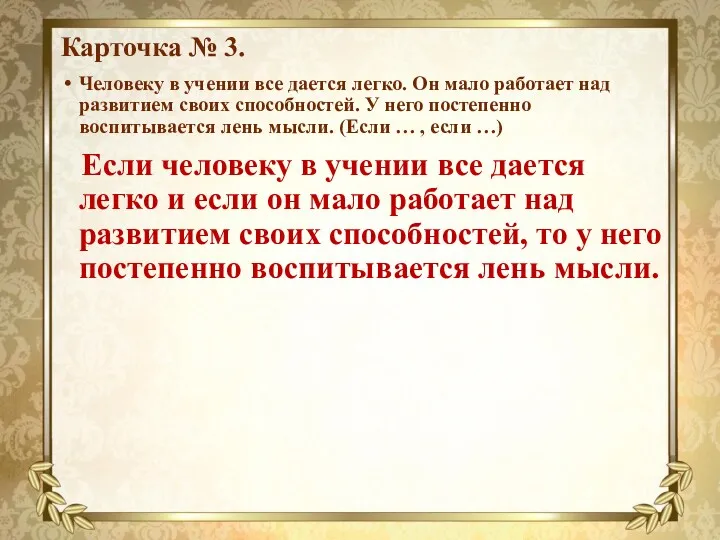 Карточка № 3.

• Человеку в учении все дается легко. Он мало работает над развитием своих способностей. У него постепенно воспитывается лень мысли. (Если … , если …)

Если человеку в учении все дается легко и если он мало работает над развитием своих способностей, то у него постепенно воспитывается лень мысли.